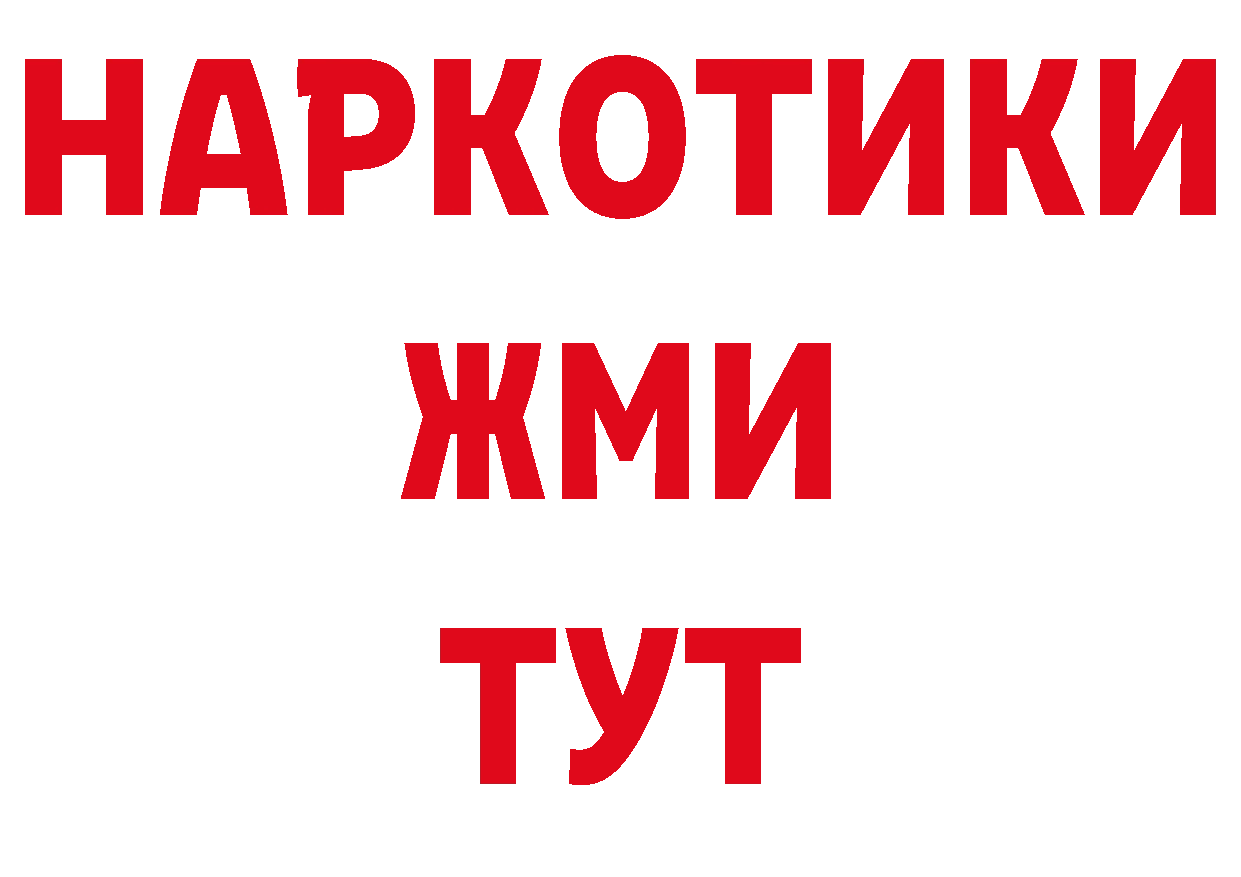 НАРКОТИКИ
ЖМИ
ТУТ